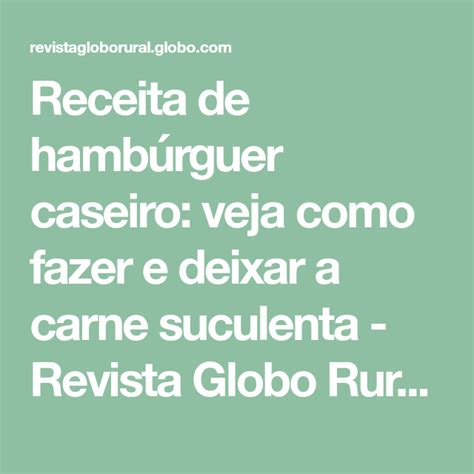 revistagloborural.globo.com

Receita de hambúrguer caseiro: veja como fazer e deixar a carne suculenta - Revista Globo Rur...